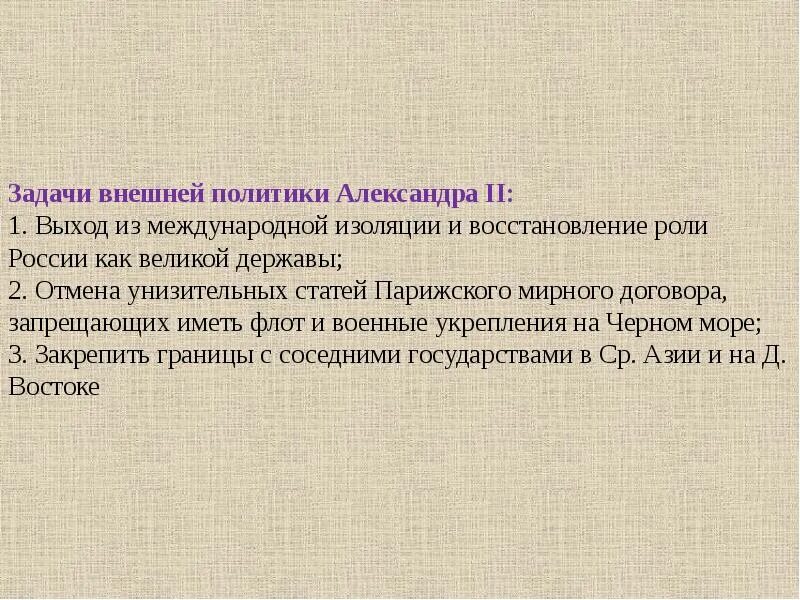 Задачи внешней политики Александра II:
1. Выход из международной изоляции и восстановление роли России как великой державы;
2. Отмена унизительных статей Парижского мирного договора, запрещающих иметь флот и военные укрепления на Черном море;
3. Закрепить границы с соседними государствами в Ср. Азии и на Д. Востоке